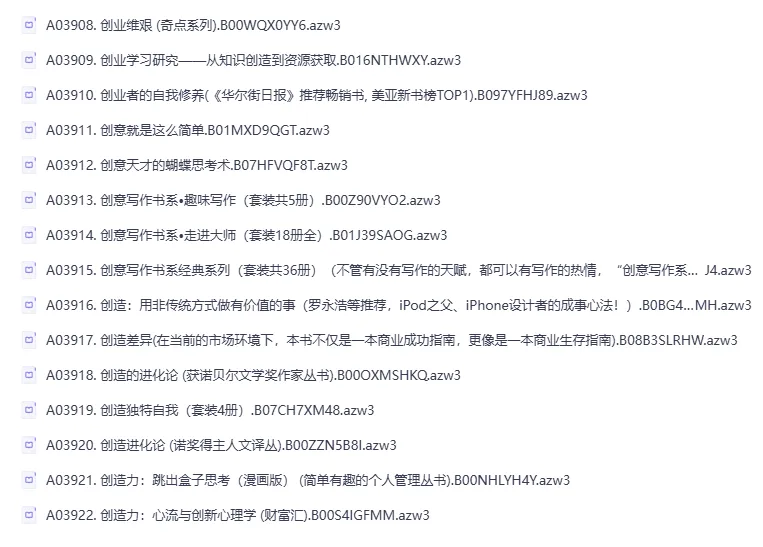 A03908. 创业维艰 (奇点系列).B00WQX0YY6.azw3

A03909. 创业学习研究——从知识创造到资源获取.B016NTHWXY.azw3

A03910. 创业者的自我修养(《华尔街日报》推荐畅销书, 美亚新书榜TOP1).B097YFHJ89.azw3

A03911. 创意就是这么简单.B01MXD9QGT.azw3

A03912. 创意天才的蝴蝶思考术.B07HFVQF8T.azw3

A03913. 创意写作书系•趣味写作（套装共5册）.B00Z90VYO2.azw3

A03914. 创意写作书系•走进大师（套装18册全）.B01J39SAOG.azw3

A03915. 创意写作书系经典系列（套装共36册）（不管有没有写作的天赋，都可以有写作的热情，“创意写作系... J4.azw3

A03916. 创造：用非传统方式做有价值的事（罗永浩等推荐，iPod之父、iPhone设计者的成事心法！）.B0BG4...MH.azw3

A03917. 创造差异(在当前的市场环境下，本书不仅是一本商业成功指南，更像是一本商业生存指南).B08B3SLRHW.azw3

A03918. 创造的进化论 (获诺贝尔文学奖作家丛书).B00OXMSHKQ.azw3

A03919. 创造独特自我（套装4册）.B07CH7XM48.azw3

A03920. 创造进化论 (诺奖得主人文译丛).B00ZZN5B8I.azw3

A03921. 创造力：跳出盒子思考（漫画版）(简单有趣的个人管理丛书).B00NHLYH4Y.azw3

A03922. 创造力：心流与创新心理学 (财富汇).B00S4IGFMM.azw3